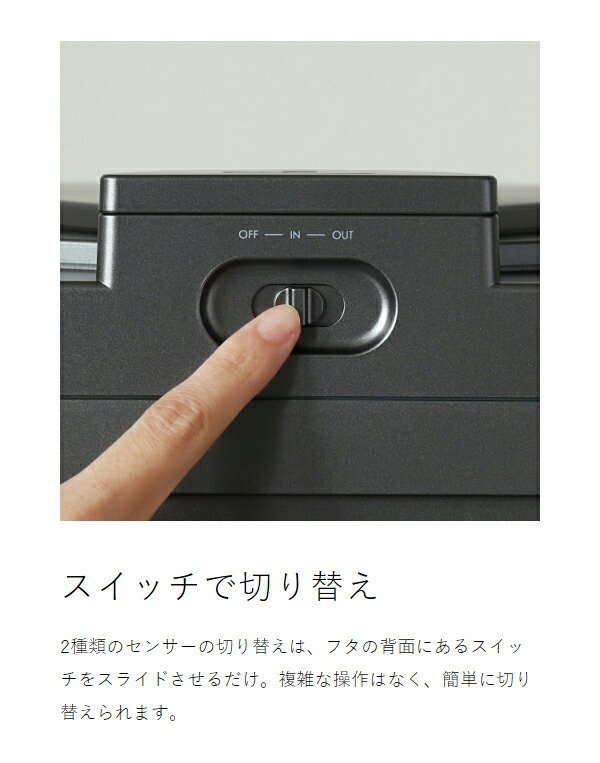 OFF — IN — OUT

スイッチで切り替え

2種類のセンサーの切り替えは、フタの背面にあるスイッチをスライドさせるだけ。複雑な操作はなく、簡単に切り替えられます。